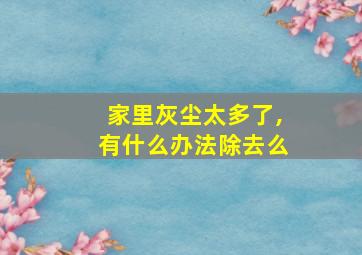 家里灰尘太多了，
有什么办法除去么